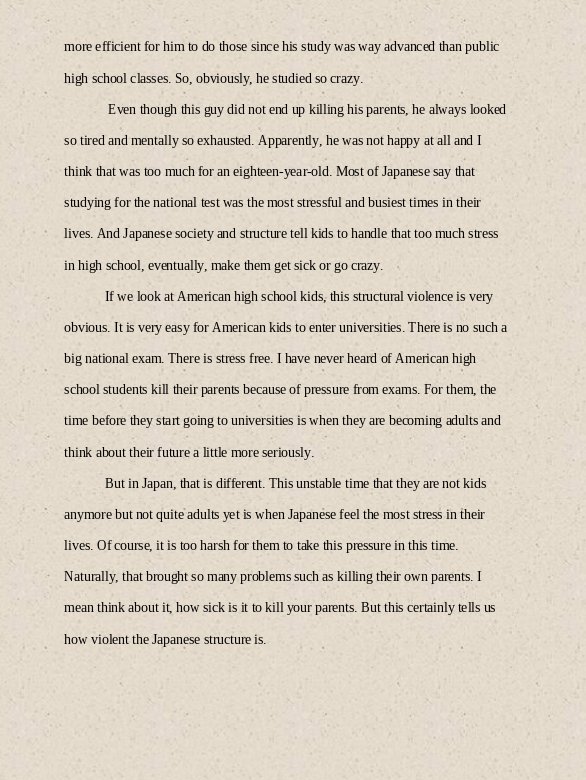 more efficient for him to do those since his study was way advanced than public high school classes. So, obviously, he studied so crazy.

Even though this guy did not end up killing his parents, he always looked so tired and mentally so exhausted. Apparently, he was not happy at all and I think that was too much for an eighteen-year-old. Most of Japanese say that studying for the national test was the most stressful and busiest times in their lives. And Japanese society and structure tell kids to handle that too much stress in high school, eventually, make them get sick or go crazy.

If we look at American high school kids, this structural violence is very obvious. It is very easy for American kids to enter universities. There is no such a big national exam. There is stress free. I have never heard of American high school students kill their parents because of pressure from exams. For them, the time before they start going to universities is when they are becoming adults and think about their future a little more seriously.

But in Japan, that is different. This unstable time that they are not kids anymore but not quite adults yet is when Japanese feel the most stress in their lives. Of course, it is too harsh for them to take this pressure in this time. Naturally, that brought so many problems such as killing their own parents. I mean think about it, how sick is it to kill your parents. But this certainly tells us how violent the Japanese structure is.